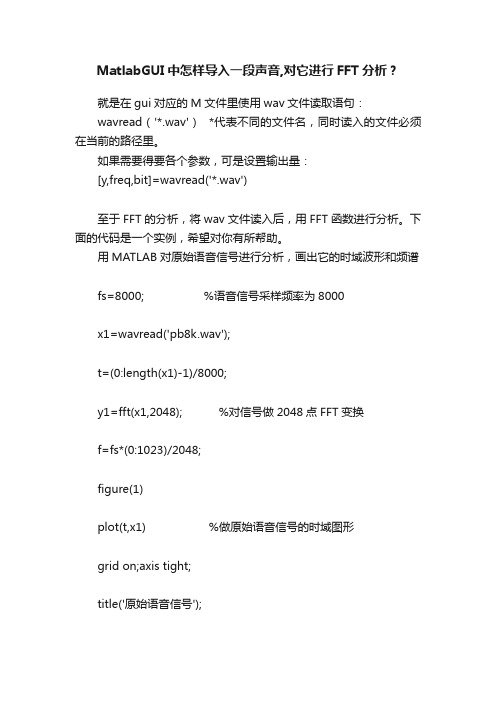 MatlabGUI 中怎样导入一段声音,对它进行 FFT 分析？

就是在 gui 对应的 M 文件里使用 wav 文件读取语句：

wavread（'*.wav'） *代表不同的文件名，同时读入的文件必须在当前的路径里。

如果需要得要各个参数，可是设置输出量：

[y,freq,bit]=wavread('*.wav')

至于 FFT 的分析，将 wav 文件读入后，用 FFT 函数进行分析。下面的代码是一个实例，希望对你有所帮助。

用 MATLAB 对原始语音信号进行分析，画出它的时域波形和频谱

fs=8000; %语音信号采样频率为 8000

x1=wavread('pb8k.wav');

t=(0:length(x1)-1)/8000;

y1=fft(x1,2048); %对信号做 2048 点 FFT 变换

f=fs*(0:1023)/2048;

figure(1)

plot(t,x1) %做原始语音信号的时域图形

grid on;axis tight;

title('原始语音信号');